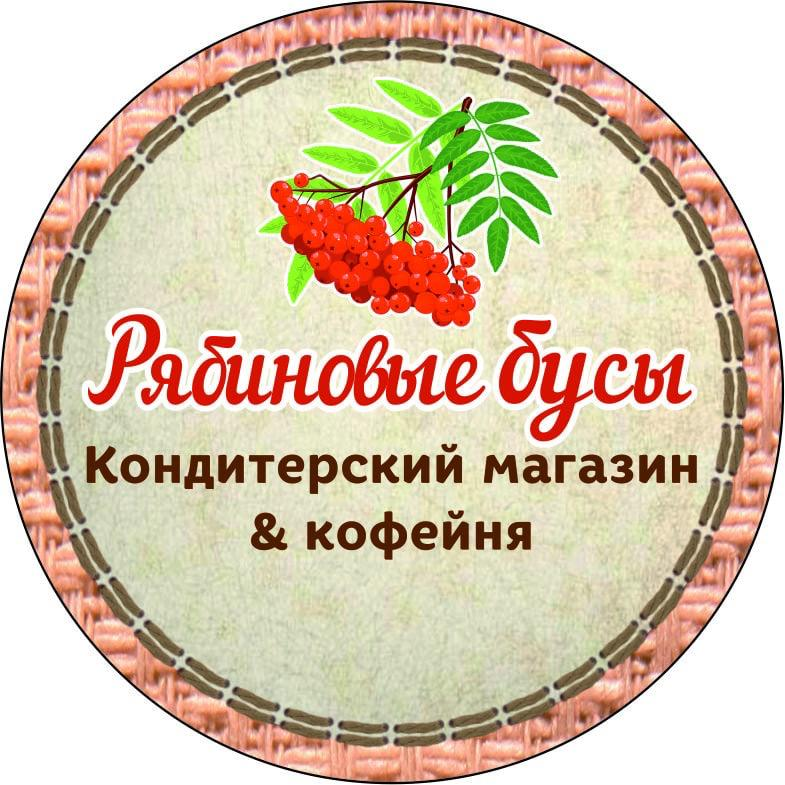 Рябиновые бусы
Кондитерский магазин
& кофейня